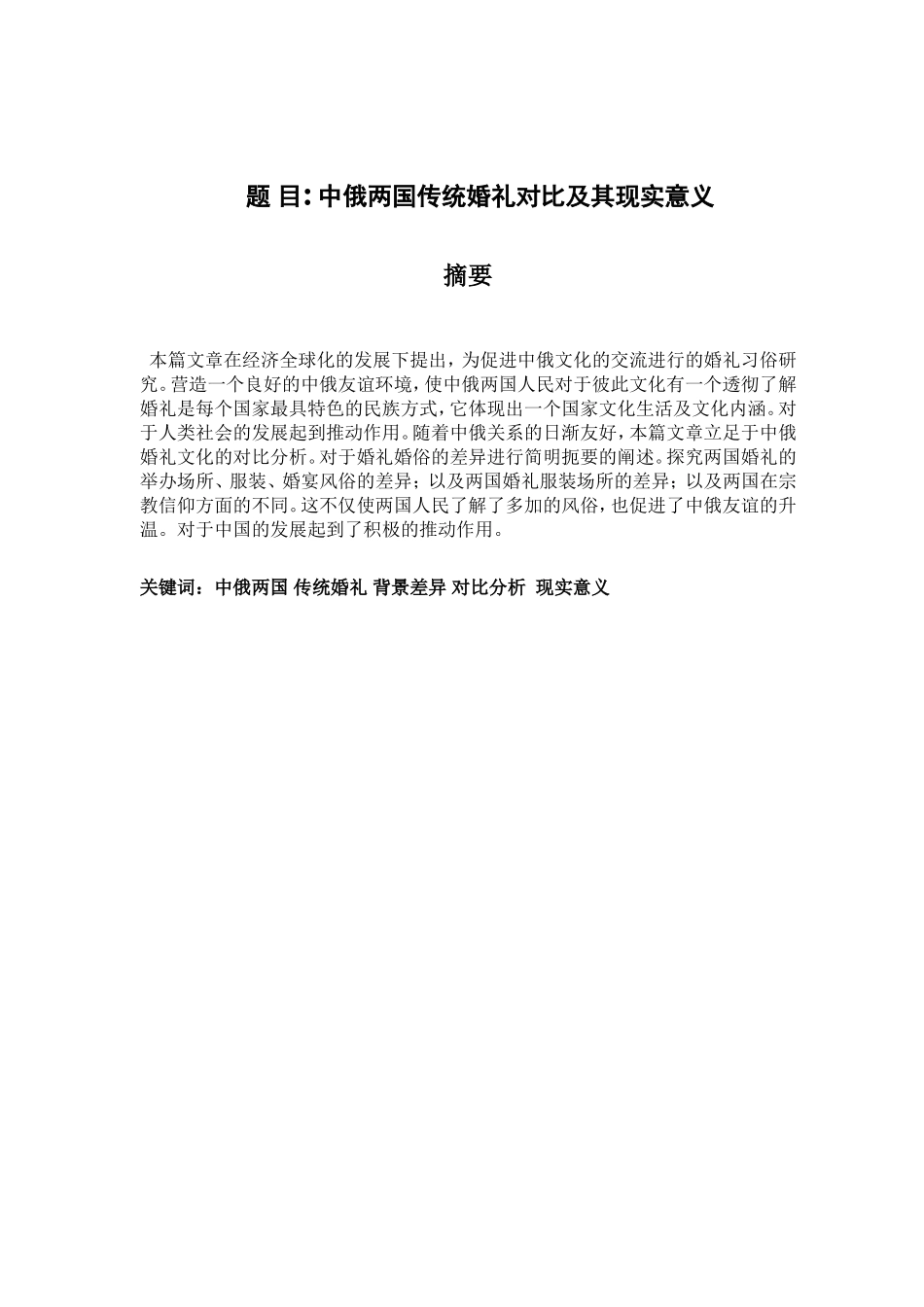 题 目: 中俄两国传统婚礼对比及其现实意义

摘要

本篇文章在经济全球化的发展下提出，为促进中俄文化的交流进行的婚礼习俗研究。营造一个良好的中俄友谊环境，使中俄两国人民对于彼此文化有一个透彻了解婚礼是每个国家最具特色的民族方式，它体现出一个国家文化生活及文化内涵。对于人类社会的发展起到推动作用。随着中俄关系的日渐友好，本篇文章立足于中俄婚礼文化的对比分析。对于婚礼婚俗的差异进行简明扼要的阐述。探究两国婚礼的举办场所、服装、婚宴风俗的差异；以及两国婚礼服装场所的差异；以及两国在宗教信仰方面的不同。这不仅使两国人民了解了多加的风俗，也促进了中俄友谊的升温。对于中国的发展起到了积极的推动作用。

关键词：中俄两国 传统婚礼 背景差异 对比分析 现实意义